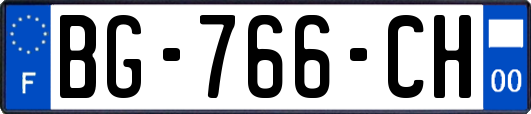 F

BG-766-CH

00